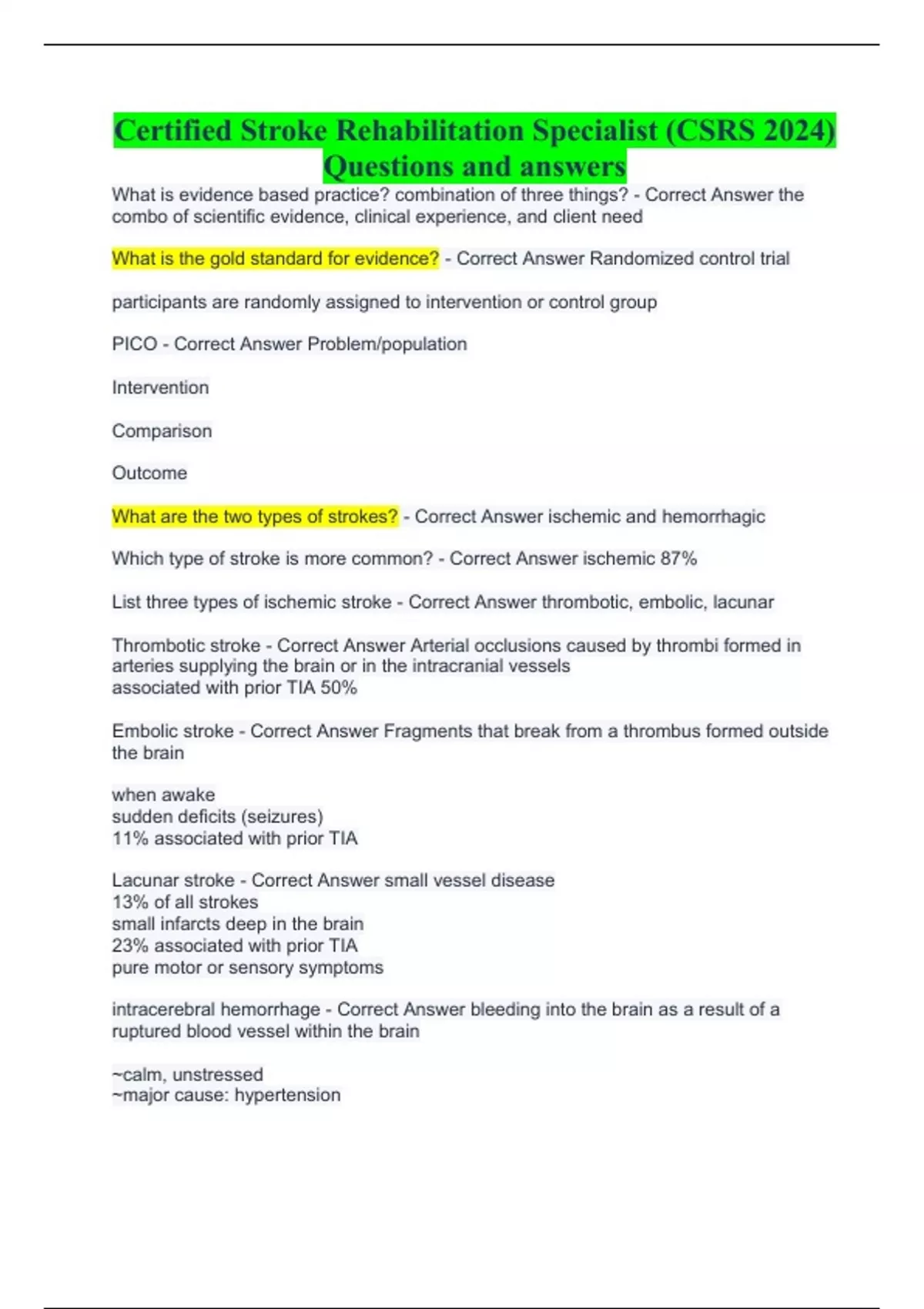 Certified Stroke Rehabilitation Specialist (CSRS 2024) Questions and answers

What is evidence based practice? combination of three things? - Correct Answer the combo of scientific evidence, clinical experience, and client need

What is the gold standard for evidence? - Correct Answer Randomized control trial

participants are randomly assigned to intervention or control group

PICO - Correct Answer Problem/population

Intervention

Comparison

Outcome

What are the two types of strokes? - Correct Answer ischemic and hemorrhagic

Which type of stroke is more common? - Correct Answer ischemic 87%

List three types of ischemic stroke - Correct Answer thrombotic, embolic, lacunar

Thrombotic stroke - Correct Answer Arterial occlusions caused by thrombi formed in arteries supplying the brain or in the intracranial vessels
associated with prior TIA 50%

Embolic stroke - Correct Answer Fragments that break from a thrombus formed outside the brain

when awake
sudden deficits (seizures)
11% associated with prior TIA

Lacunar stroke - Correct Answer small vessel disease
13% of all strokes
small infarcts deep in the brain
23% associated with prior TIA
pure motor or sensory symptoms

intracerebral hemorrhage - Correct Answer bleeding into the brain as a result of a ruptured blood vessel within the brain

~calm, unstressed
~major cause: hypertension